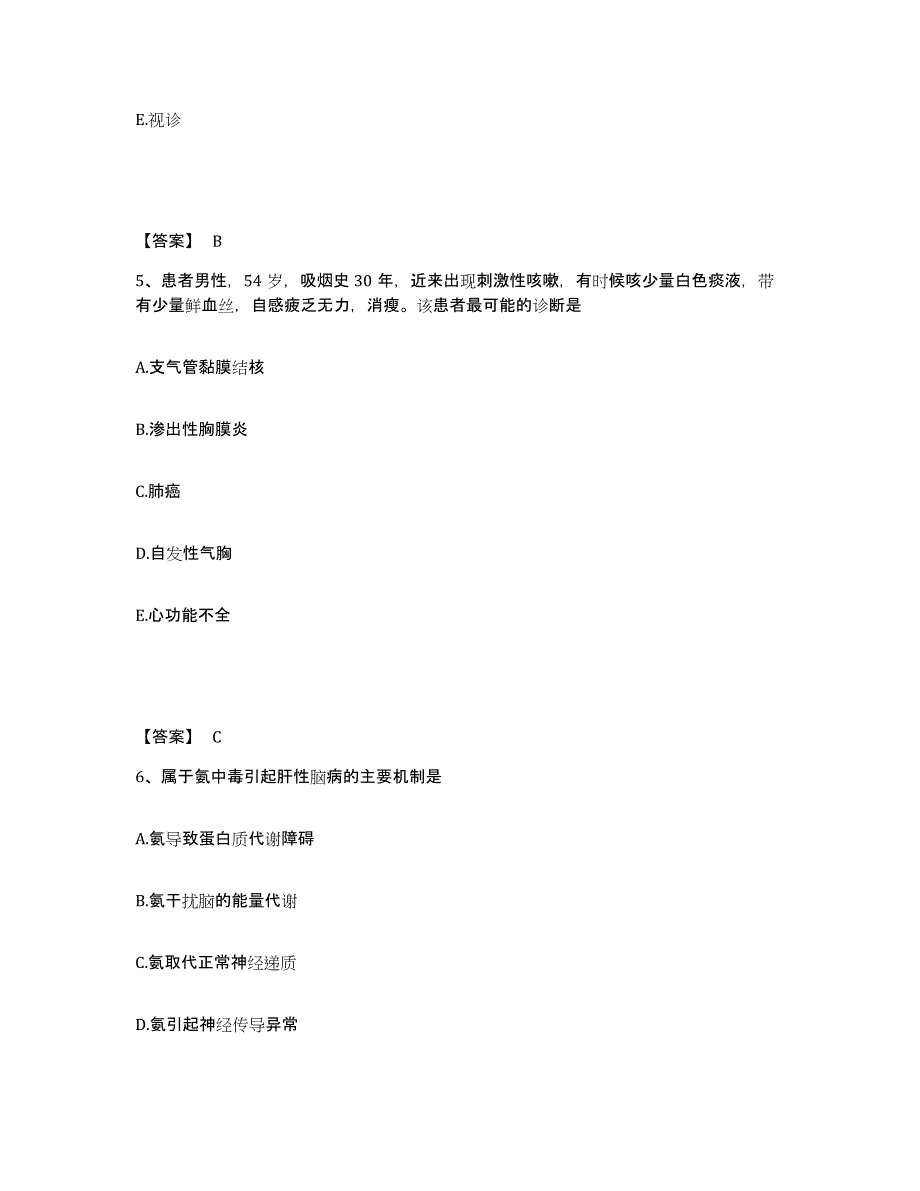 E.视诊

【答案】 B

5、患者男性，54 岁，吸烟史 30 年，近来出现刺激性咳嗽，有时候咳少量白色痰液，带有少量鲜血丝，自感疲乏无力，消瘦。该患者最可能的诊断是

A.支气管黏膜结核

B.渗出性胸膜炎

C.肺癌

D.自发性气胸

E.心功能不全

【答案】 C

6、属于氨中毒引起肝性脑病的主要机制是

A.氨导致蛋白质代谢障碍

B.氨干扰脑的能量代谢

C.氨取代正常神经递质

D.氨引起神经传导异常